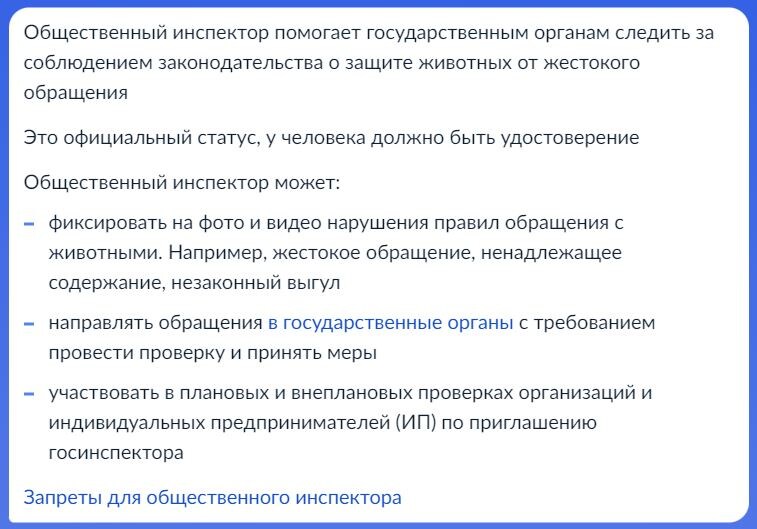 Общественный инспектор помогает государственным органам следить за соблюдением законодательства о защите животных от жестокого обращения

Это официальный статус, у человека должно быть удостоверение

Общественный инспектор может:

– фиксировать на фото и видео нарушения правил обращения с животными. Например, жестокое обращение, ненадлежащее содержание, незаконный выгул

– направлять обращения в государственные органы с требованием провести проверку и принять меры

– участвовать в плановых и внеплановых проверках организаций и индивидуальных предпринимателей (ИП) по приглашению госинспектора

Запреты для общественного инспектора